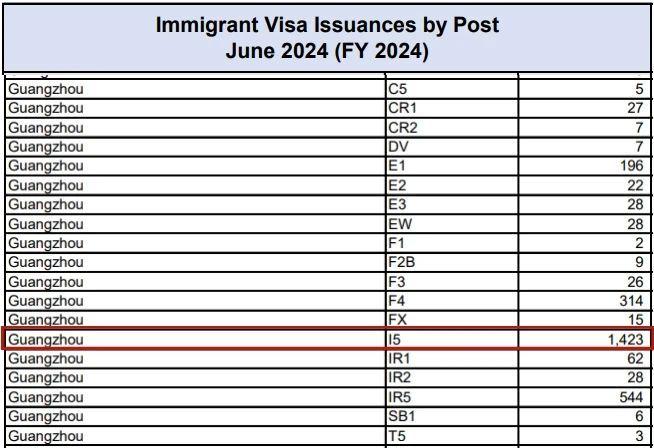 Immigrant Visa Issuances by Post
June 2024 (FY 2024)

| | | |
|---|---|---|
| Guangzhou | C5 | 5 |
| Guangzhou | CR1 | 27 |
| Guangzhou | CR2 | 7 |
| Guangzhou | DV | 7 |
| Guangzhou | E1 | 196 |
| Guangzhou | E2 | 22 |
| Guangzhou | E3 | 28 |
| Guangzhou | EW | 28 |
| Guangzhou | F1 | 2 |
| Guangzhou | F2B | 9 |
| Guangzhou | F3 | 26 |
| Guangzhou | F4 | 314 |
| Guangzhou | FX | 15 |
| Guangzhou | I5 | 1,423 |
| Guangzhou | IR1 | 62 |
| Guangzhou | IR2 | 28 |
| Guangzhou | IR5 | 544 |
| Guangzhou | SB1 | 6 |
| Guangzhou | T5 | 3 |